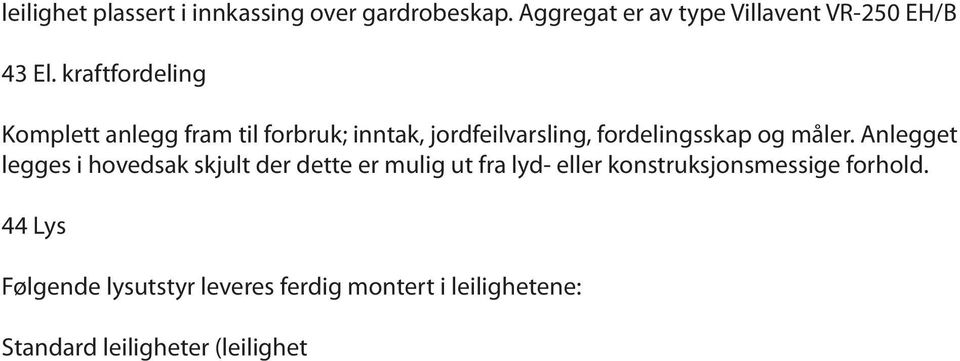 leilighet plassert i innkassing over gardrobeskap. Aggregat er av type Villavent VR-250 EH/B

43 El. kraftfordeling

Komplett anlegg fram til forbruk; inntak, jordfeilvarsling, fordelingsskap og måler. Anlegget legges i hovedsak skjult der dette er mulig ut fra lyd- eller konstruksjonsmessige forhold.

44 Lys

Følgende lysutstyr leveres ferdig montert i leilighetene:

Standard leiligheter (leilighet